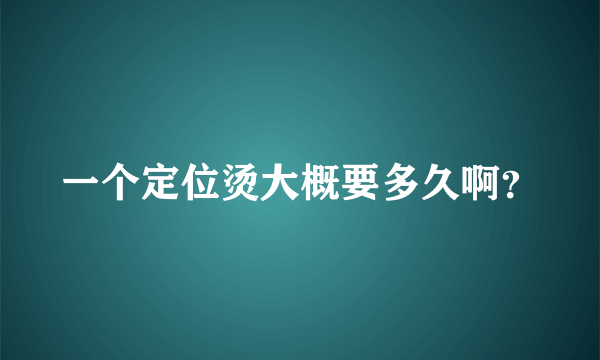 一个定位烫大概要多久啊?